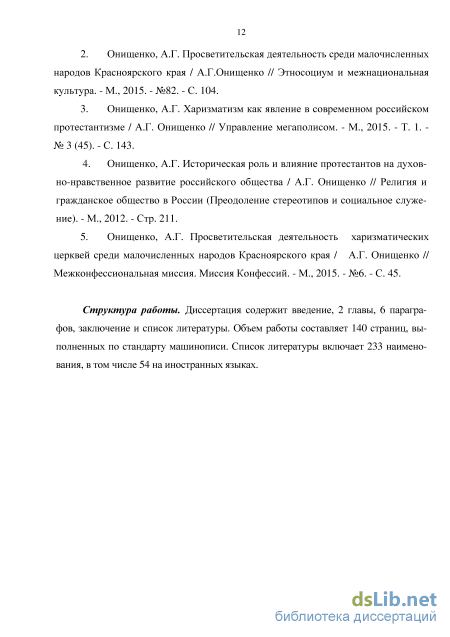 12

2. Онищенко, А.Г. Просветительская деятельность среди малочисленных народов Красноярского края / А.Г.Онищенко // Этносоциум и межнациональная культура. - М., 2015. - №82. - С. 104.

3. Онищенко, А.Г. Харизматизм как явление в современном российском протестантизме / А.Г. Онищенко // Управление мегаполисом. - М., 2015. - Т. 1. - № 3 (45). - С. 143.

4. Онищенко, А.Г. Историческая роль и влияние протестантов на духовно-нравственное развитие российского общества / А.Г. Онищенко // Религия и гражданское общество в России (Преодоление стереотипов и социальное служение). - М., 2012. - Стр. 211.

5. Онищенко, А.Г. Просветительская деятельность харизматических церквей среди малочисленных народов Красноярского края / А.Г. Онищенко // Межконфессиональная миссия. Миссия Конфессий. - М., 2015. - №6. - С. 45.

Структура работы. Диссертация содержит введение, 2 главы, 6 параграфов, заключение и список литературы. Объем работы составляет 140 страниц, выполненных по стандарту машинописи. Список литературы включает 233 наименования, в том числе 54 на иностранных языках.

dsLib.net
библиотека диссертаций